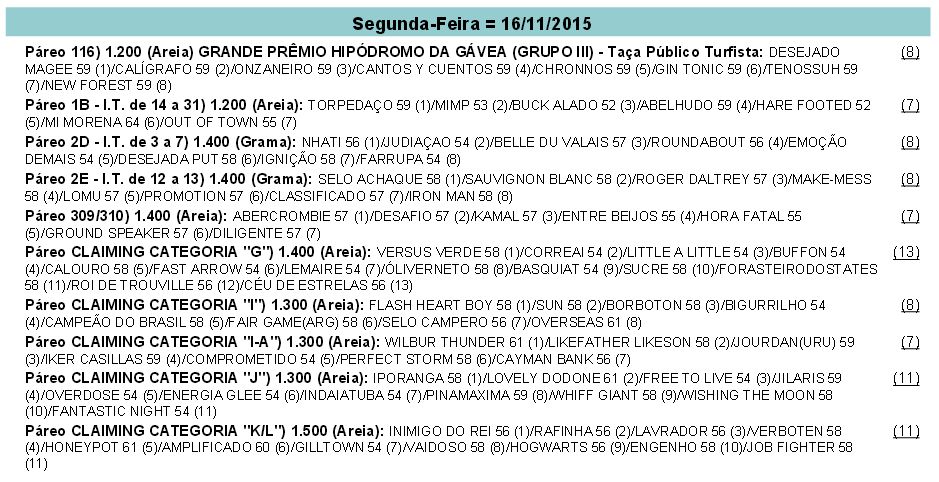 Segunda-Feira = 16/11/2015

Páreo 116) 1.200 (Areia) GRANDE PRÊMIO HIPÓDROMO DA GÁVEA (GRUPO III) - Taça Público Turfista: DESEJADO MAGEE 59 (1)/CALÍGRAFO 59 (2)/ONZANEIRO 59 (3)/CANTOS Y CUENTOS 59 (4)/CHRONNOS 59 (5)/GIN TONIC 59 (6)/TENOSSUH 59 (7)/NEW FOREST 59 (8) (8)

Páreo 1B - I.T. de 14 a 31) 1.200 (Areia): TORPEDAÇO 59 (1)/MIMP 53 (2)/BUCK ALADO 52 (3)/ABELHUDO 59 (4)/HARE FOOTED 52 (5)/MI MORENA 64 (6)/OUT OF TOWN 55 (7) (7)

Páreo 2D - I.T. de 3 a 7) 1.400 (Grama): NHATI 56 (1)/JUDIAÇAO 54 (2)/BELLE DU VALAIS 57 (3)/ROUNDABOUT 56 (4)/EMOÇÃO DEMAIS 54 (5)/DESEJADA PUT 58 (6)/IGNIÇÃO 58 (7)/FARRUPA 54 (8) (8)

Páreo 2E - I.T. de 12 a 13) 1.400 (Grama): SELO ACHAQUE 58 (1)/SAUVIGNON BLANC 58 (2)/ROGER DALTREY 57 (3)/MAKE-MESS 58 (4)/LOMU 57 (5)/PROMOTION 57 (6)/CLASSIFICADO 57 (7)/IRON MAN 58 (8) (8)

Páreo 309/310) 1.400 (Areia): ABERCROMBIE 57 (1)/DESAFIO 57 (2)/KAMAL 57 (3)/ENTRE BEIJOS 55 (4)/HORA FATAL 55 (5)/GROUND SPEAKER 57 (6)/DILIGENTE 57 (7) (7)

Páreo CLAIMING CATEGORIA "G") 1.400 (Areia): VERSUS VERDE 58 (1)/CORREAI 54 (2)/LITTLE A LITTLE 54 (3)/BUFFON 54 (4)/CALOURO 58 (5)/FAST ARROW 54 (6)/LEMAIRE 54 (7)/ÓLIVERNETO 58 (8)/BASQUIAT 54 (9)/SUCRE 58 (10)/FORASTEIRODOSTATES 58 (11)/ROI DE TROUVILLE 56 (12)/CÉU DE ESTRELAS 56 (13) (13)

Páreo CLAIMING CATEGORIA "I") 1.300 (Areia): FLASH HEART BOY 58 (1)/SUN 58 (2)/BORBOTON 58 (3)/BIGURRILHO 54 (4)/CAMPEÃO DO BRASIL 58 (5)/FAIR GAME(ARG) 58 (6)/SELO CAMPERO 56 (7)/OVERSEAS 61 (8) (8)

Páreo CLAIMING CATEGORIA "I-A") 1.300 (Areia): WILBUR THUNDER 61 (1)/LIKEFATHER LIKESON 58 (2)/JOURDAN(URU) 59 (3)/IKER CASILLAS 59 (4)/COMPROMETIDO 54 (5)/PERFECT STORM 58 (6)/CAYMAN BANK 56 (7) (7)

Páreo CLAIMING CATEGORIA "J") 1.300 (Areia): IPORANGA 58 (1)/LOVELY DODONE 61 (2)/FREE TO LIVE 54 (3)/JILARIS 59 (4)/OVERDOSE 54 (5)/ENERGIA GLEE 54 (6)/INDAIATUBA 54 (7)/PINAMAXIMA 59 (8)/WHIFF GIANT 58 (9)/WISHING THE MOON 58 (10)/FANTASTIC NIGHT 54 (11) (11)

Páreo CLAIMING CATEGORIA "K/L") 1.500 (Areia): INIMIGO DO REI 56 (1)/RAFINHA 56 (2)/LAVRADOR 56 (3)/VERBOTEN 58 (4)/HONEYPOT 61 (5)/AMPLIFICADO 60 (6)/GILLTOWN 54 (7)/VAIDOSO 58 (8)/HOGWARTS 56 (9)/ENGENHO 58 (10)/JOB FIGHTER 58 (11) (11)